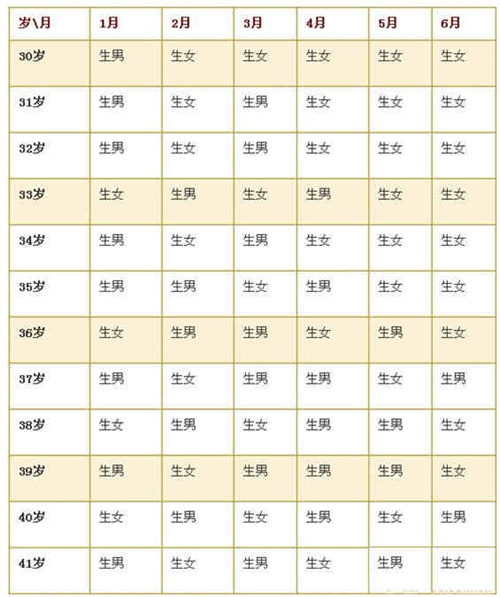 | 岁\月 | 1月 | 2月 | 3月 | 4月 | 5月 | 6月 |
|---|---|---|---|---|---|---|
| 30岁 | 生男 | 生女 | 生女 | 生女 | 生女 | 生女 |
| 31岁 | 生男 | 生女 | 生男 | 生女 | 生女 | 生女 |
| 32岁 | 生男 | 生女 | 生男 | 生女 | 生女 | 生女 |
| 33岁 | 生女 | 生男 | 生女 | 生男 | 生女 | 生女 |
| 34岁 | 生男 | 生女 | 生男 | 生女 | 生女 | 生女 |
| 35岁 | 生男 | 生男 | 生女 | 生男 | 生女 | 生女 |
| 36岁 | 生女 | 生男 | 生男 | 生女 | 生男 | 生女 |
| 37岁 | 生男 | 生女 | 生男 | 生男 | 生女 | 生男 |
| 38岁 | 生女 | 生男 | 生女 | 生男 | 生男 | 生女 |
| 39岁 | 生男 | 生女 | 生男 | 生男 | 生男 | 生女 |
| 40岁 | 生女 | 生男 | 生女 | 生男 | 生女 | 生男 |
| 41岁 | 生男 | 生女 | 生男 | 生女 | 生男 | 生女 |